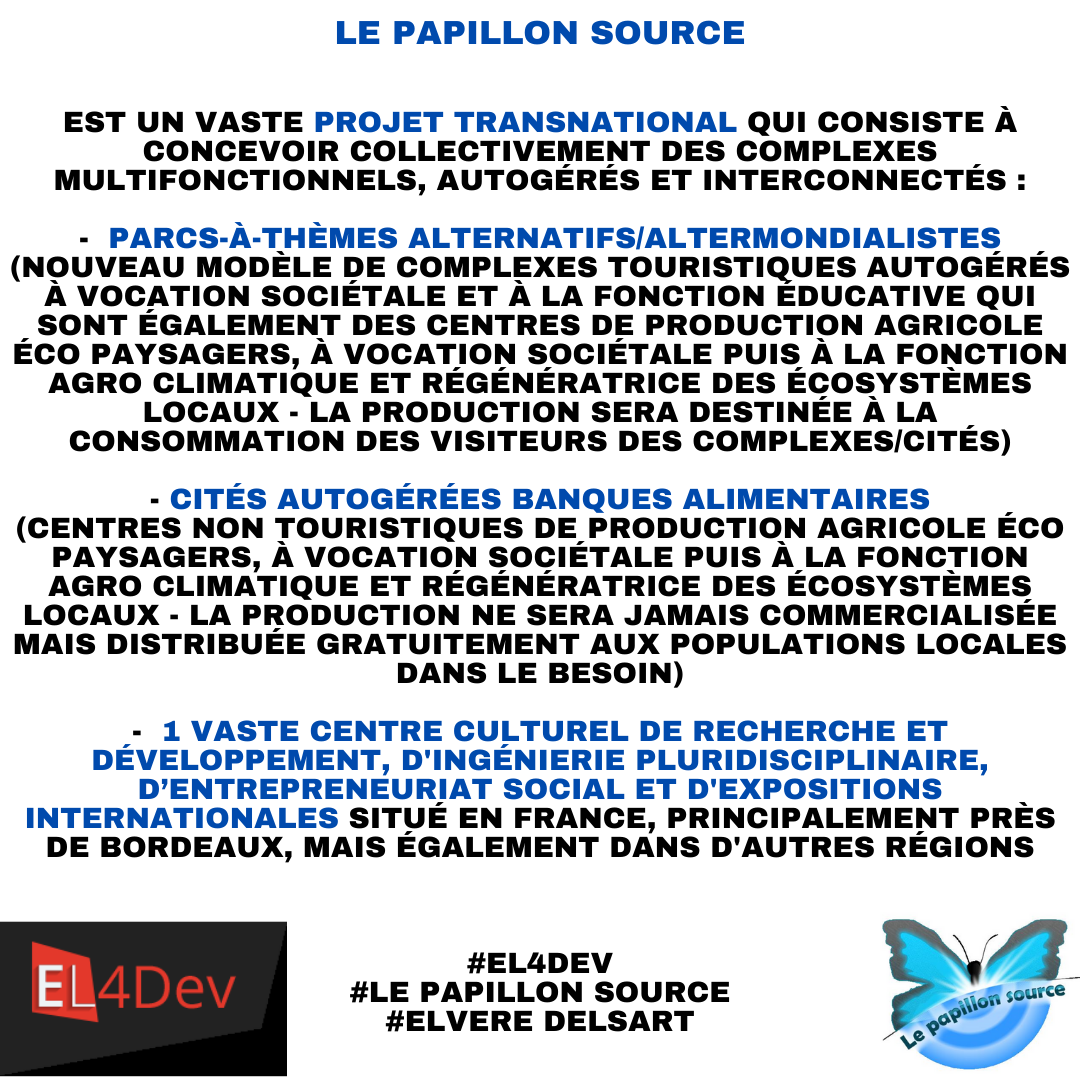 LE PAPILLON SOURCE

EST UN VASTE PROJET TRANSNATIONAL QUI CONSISTE À CONCEVOIR COLLECTIVEMENT DES COMPLEXES MULTIFONCTIONNELS, AUTOGÉRÉS ET INTERCONNECTÉS :

- PARCS-À-THÈMES ALTERNATIFS/ALTERMONDIALISTES (NOUVEAU MODÈLE DE COMPLEXES TOURISTIQUES AUTOGÉRÉS À VOCATION SOCIÉTALE ET À LA FONCTION ÉDUCATIVE QUI SONT ÉGALEMENT DES CENTRES DE PRODUCTION AGRICOLE ÉCO PAYSAGERS, À VOCATION SOCIÉTALE PUIS À LA FONCTION AGRO CLIMATIQUE ET RÉGÉNÉRATRICE DES ÉCOSYSTÈMES LOCAUX - LA PRODUCTION SERA DESTINÉE À LA CONSOMMATION DES VISITEURS DES COMPLEXES/CITÉS)

- CITÉS AUTOGÉRÉES BANQUES ALIMENTAIRES (CENTRES NON TOURISTIQUES DE PRODUCTION AGRICOLE ÉCO PAYSAGERS, À VOCATION SOCIÉTALE PUIS À LA FONCTION AGRO CLIMATIQUE ET RÉGÉNÉRATRICE DES ÉCOSYSTÈMES LOCAUX - LA PRODUCTION NE SERA JAMAIS COMMERCIALISÉE MAIS DISTRIBUÉE GRATUITEMENT AUX POPULATIONS LOCALES DANS LE BESOIN)

- 1 VASTE CENTRE CULTUREL DE RECHERCHE ET DÉVELOPPEMENT, D'INGÉNIERIE PLURIDISCIPLINAIRE, D'ENTREPRENEURIAT SOCIAL ET D'EXPOSITIONS INTERNATIONALES SITUÉ EN FRANCE, PRINCIPALEMENT PRÈS DE BORDEAUX, MAIS ÉGALEMENT DANS D'AUTRES RÉGIONS

EL4Dev

#EL4DEV
#LE PAPILLON SOURCE
#ELVERE DELSART

Le papillon source